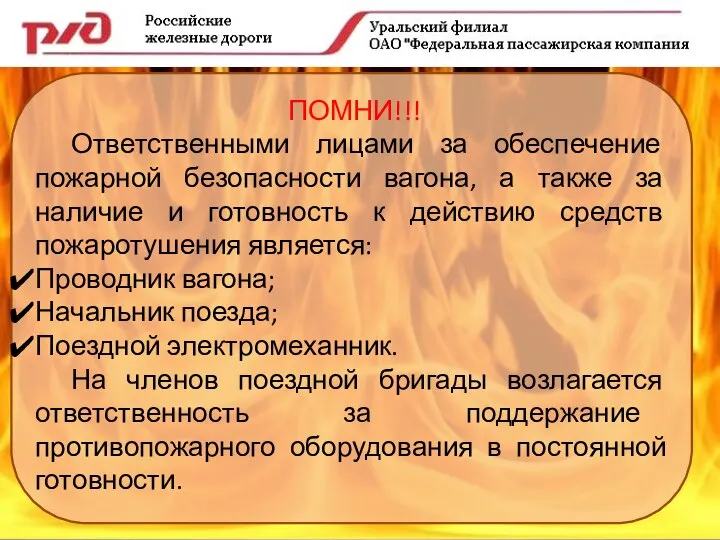 РЖД
Российские железные дороги
Уральский филиал ОАО "Федеральная пассажирская компания

ПОМНИ!!!

Ответственными лицами за обеспечение пожарной безопасности вагона, а также за наличие и готовность к действию средств пожаротушения является:
✔Проводник вагона;
✔Начальник поезда;
✔Поездной электромеханник.

На членов поездной бригады возлагается ответственность за поддержание противопожарного оборудования в постоянной готовности.